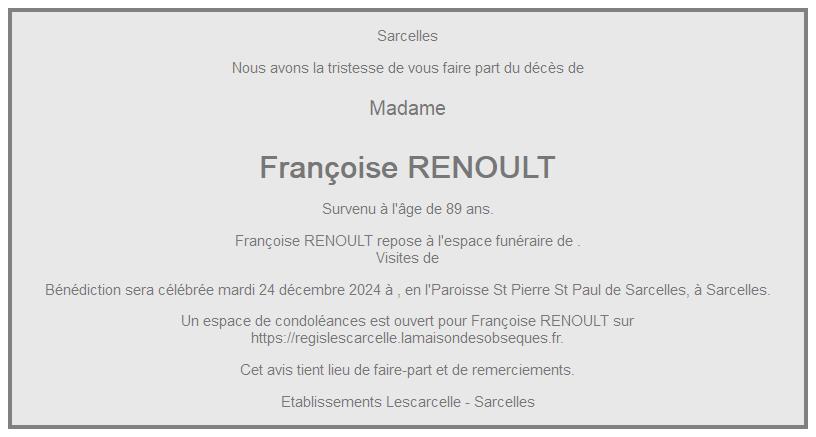 Sarcelles

Nous avons la tristesse de vous faire part du décès de

Madame

Françoise RENOULT

Survenu à l'âge de 89 ans.

Françoise RENOULT repose à l'espace funéraire de .
Visites de

Bénédiction sera célébrée mardi 24 décembre 2024 à , en l'Paroisse St Pierre St Paul de Sarcelles, à Sarcelles.

Un espace de condoléances est ouvert pour Françoise RENOULT sur https://regislescarcelle.lamaisondesobseques.fr.

Cet avis tient lieu de faire-part et de remerciements.

Etablissements Lescarcelle - Sarcelles